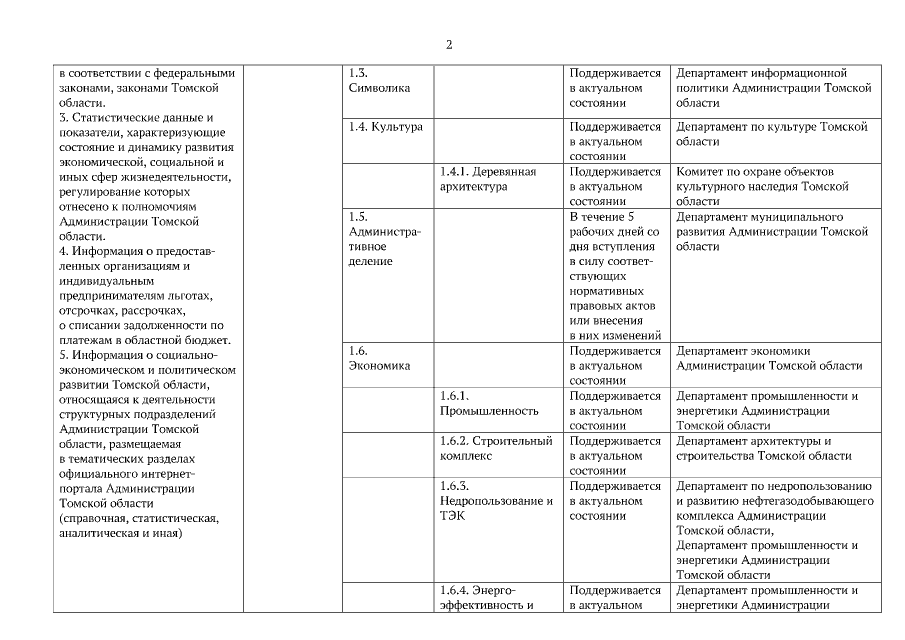 2

| | | | | | |
|---|---|---|---|---|---|
| в соответствии с федеральными законами, законами Томской области. 3. Статистические данные и показатели, характеризующие состояние и динамику развития экономической, социальной и иных сфер жизнедеятельности, регулирование которых отнесено к полномочиям Администрации Томской области. 4. Информация о предоставленных организациям и индивидуальным предпринимателям льготах, отсрочках, рассрочках, о списании задолженности по платежам в областной бюджет. 5. Информация о социально-экономическом и политическом развитии Томской области, относящаяся к деятельности структурных подразделений Администрации Томской области, размещаемая в тематических разделах официального интернет-портала Администрации Томской области (справочная, статистическая, аналитическая и иная) | | 1.3. Символика | | Поддерживается в актуальном состоянии | Департамент информационной политики Администрации Томской области |
| | | 1.4. Культура | | Поддерживается в актуальном состоянии | Департамент по культуре Томской области |
| | | | 1.4.1. Деревянная архитектура | Поддерживается в актуальном состоянии | Комитет по охране объектов культурного наследия Томской области |
| | | 1.5. Административное деление | | В течение 5 рабочих дней со дня вступления в силу соответствующих нормативных правовых актов или внесения в них изменений | Департамент муниципального развития Администрации Томской области |
| | | 1.6. Экономика | | Поддерживается в актуальном состоянии | Департамент экономики Администрации Томской области |
| | | | 1.6.1. Промышленность | Поддерживается в актуальном состоянии | Департамент промышленности и энергетики Администрации Томской области |
| | | | 1.6.2. Строительный комплекс | Поддерживается в актуальном состоянии | Департамент архитектуры и строительства Томской области |
| | | | 1.6.3. Недропользование и ТЭК | Поддерживается в актуальном состоянии | Департамент по недропользованию и развитию нефтегазодобывающего комплекса Администрации Томской области, Департамент промышленности и энергетики Администрации Томской области |
| | | | 1.6.4. Энергоэффективность и | Поддерживается в актуальном | Департамент промышленности и энергетики Администрации |